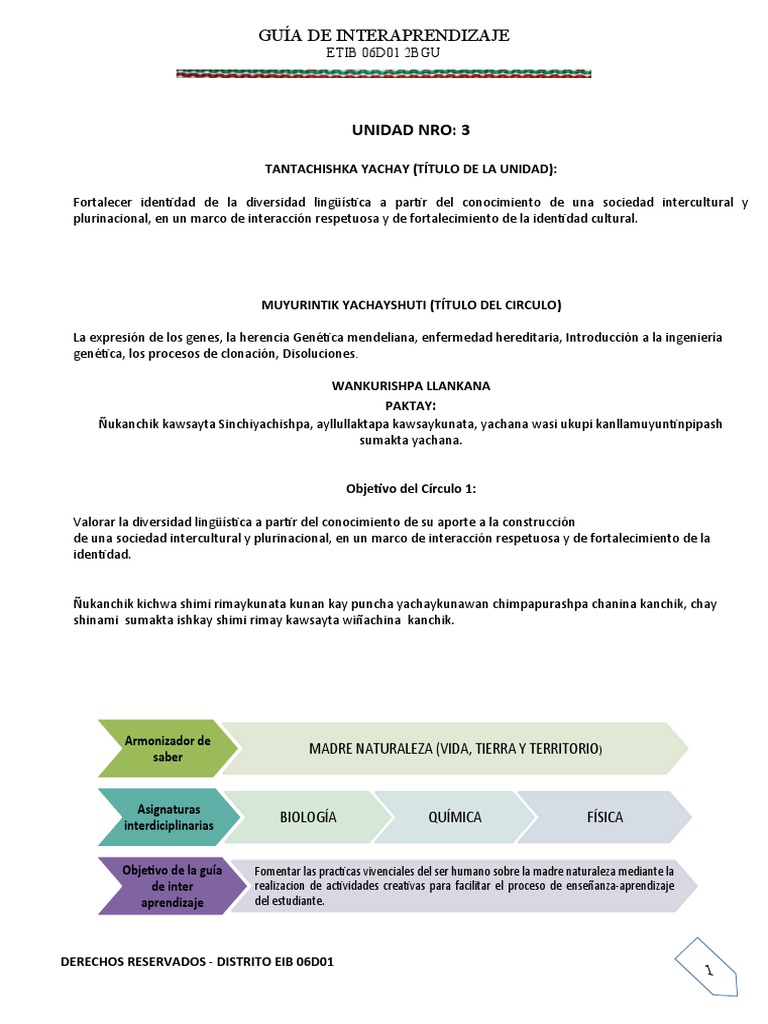 GUÍA DE INTERAPRENDIZAJE
ETIB 06D01 2BGU

UNIDAD NRO: 3

TANTACHISHKA YACHAY (TÍTULO DE LA UNIDAD):

Fortalecer identidad de la diversidad lingüística a partir del conocimiento de una sociedad intercultural y plurinacional, en un marco de interacción respetuosa y de fortalecimiento de la identidad cultural.

MUYURINTIK YACHAYSHUTI (TÍTULO DEL CIRCULO)

La expresión de los genes, la herencia Genética mendeliana, enfermedad hereditaria, Introducción a la ingeniería genética, los procesos de clonación, Disoluciones.

WANKURISHPA LLANKANA
PAKTAY:
Ñukanchik kawsayta Sinchiyachishpa, ayllullaktapa kawsaykunata, yachana wasi ukupi kanllamuyuntinpipash sumakta yachana.

Objetivo del Círculo 1:

Valorar la diversidad lingüística a partir del conocimiento de su aporte a la construcción de una sociedad intercultural y plurinacional, en un marco de interacción respetuosa y de fortalecimiento de la identidad.

Ñukanchik kichwa shimi rimaykunata kunan kay puncha yachaykunawan chimpapurashpa chanina kanchik, chay shinami sumakta ishkay shimi rimay kawsayta wiñachina kanchik.

Armonizador de saber
MADRE NATURALEZA (VIDA, TIERRA Y TERRITORIO)

Asignaturas interdiciplinarias
BIOLOGÍA
QUÍMICA
FÍSICA

Objetivo de la guía de inter aprendizaje
Fomentar las practicas vivenciales del ser humano sobre la madre naturaleza mediante la realizacion de actividades creativas para facilitar el proceso de enseñanza-aprendizaje del estudiante.

DERECHOS RESERVADOS - DISTRITO EIB 06D01

1